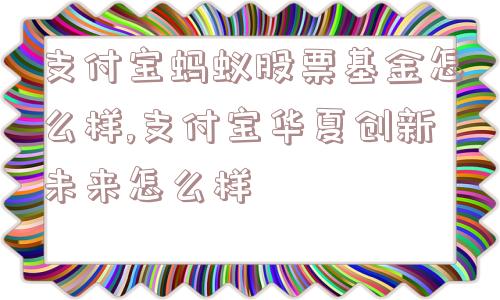 支付宝蚂蚁股票基金怎么样,支付宝华夏创新未来怎么样